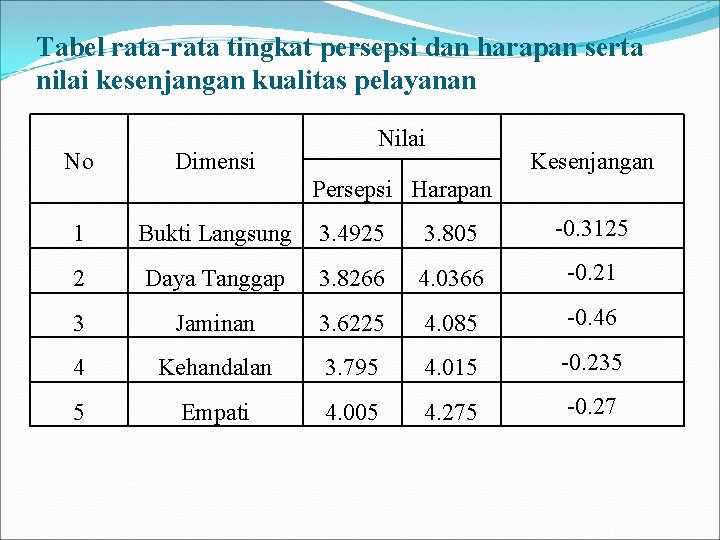 Tabel rata-rata tingkat persepsi dan harapan serta nilai kesenjangan kualitas pelayanan

| No | Dimensi | Nilai Persepsi | Nilai Harapan | Kesenjangan |
|---|---|---|---|---|
| 1 | Bukti Langsung | 3.4925 | 3.805 | -0.3125 |
| 2 | Daya Tanggap | 3.8266 | 4.0366 | -0.21 |
| 3 | Jaminan | 3.6225 | 4.085 | -0.46 |
| 4 | Kehandalan | 3.795 | 4.015 | -0.235 |
| 5 | Empati | 4.005 | 4.275 | -0.27 |